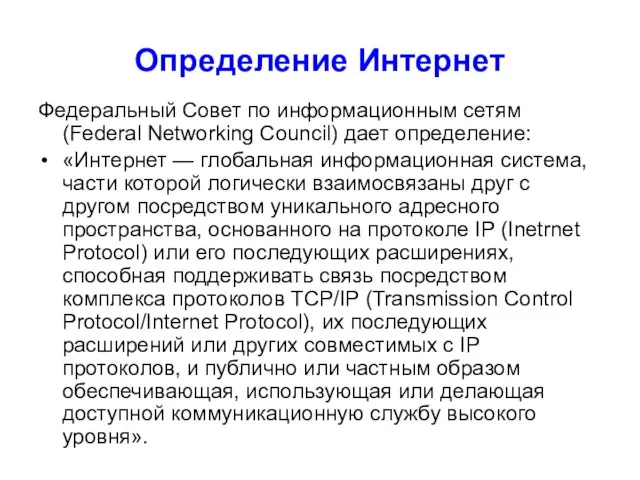 Определение Интернет

Федеральный Совет по информационным сетям (Federal Networking Council) дает определение:

• «Интернет — глобальная информационная система, части которой логически взаимосвязаны друг с другом посредством уникального адресного пространства, основанного на протоколе IP (Inetrnet Protocol) или его последующих расширениях, способная поддерживать связь посредством комплекса протоколов TCP/IP (Transmission Control Protocol/Internet Protocol), их последующих расширений или других совместимых с IP протоколов, и публично или частным образом обеспечивающая, использующая или делающая доступной коммуникационную службу высокого уровня».